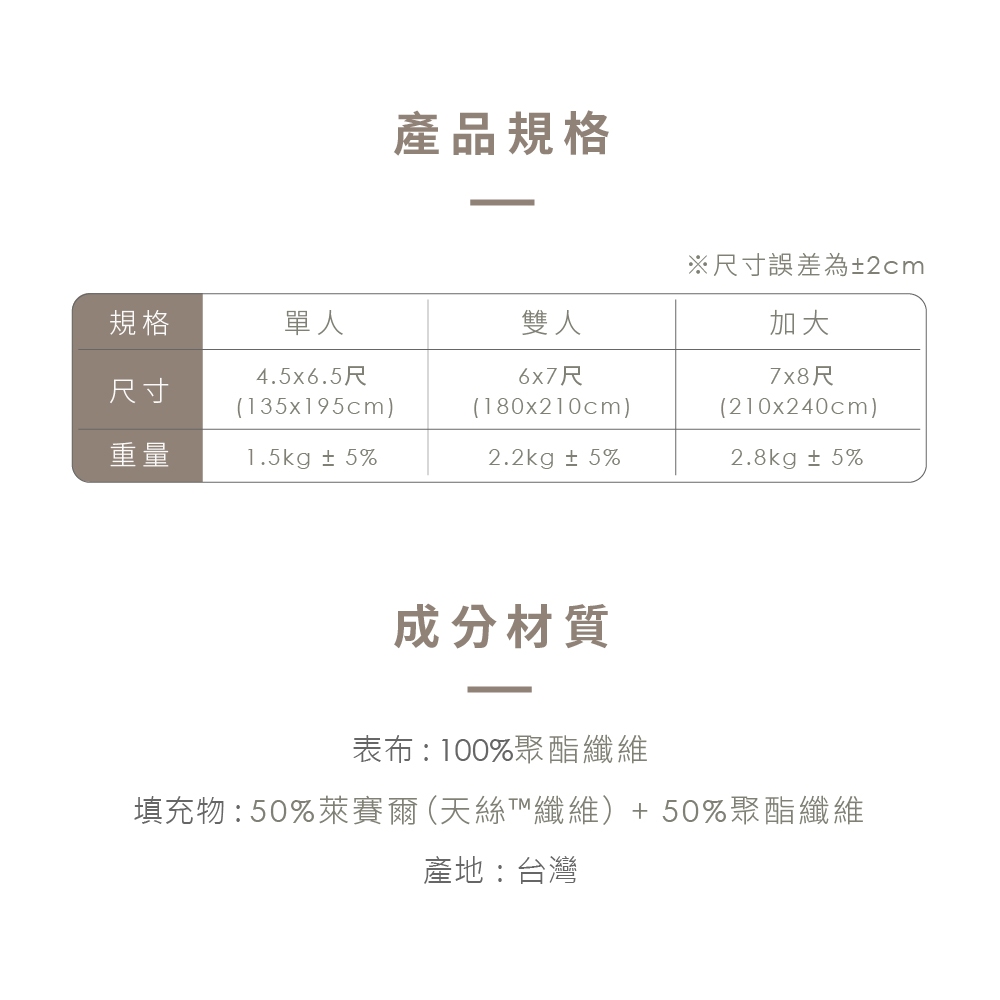 產品規格

※尺寸誤差為±2cm

| 規格 | 單人 | 雙人 | 加大 |
|---|---|---|---|
| 尺寸 | 4.5x6.5尺 (135x195cm) | 6x7尺 (180x210cm) | 7x8尺 (210x240cm) |
| 重量 | 1.5kg ± 5% | 2.2kg ± 5% | 2.8kg ± 5% |

成分材質

表布：100%聚酯纖維

填充物：50%萊賽爾(天絲™纖維) + 50%聚酯纖維

產地：台灣